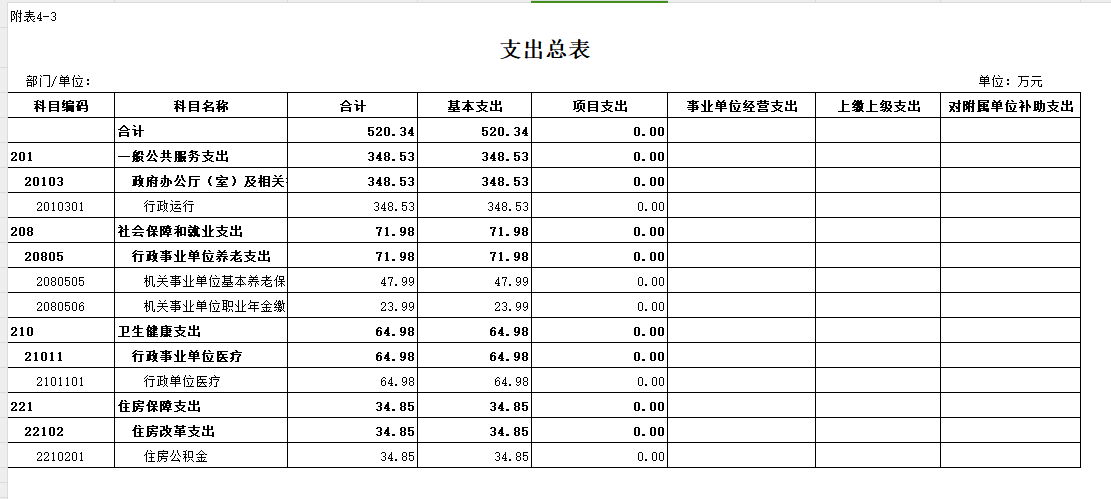 附表4-3

支出总表

部门/单位:

单位：万元

| 科目编码 | 科目名称 | 合计 | 基本支出 | 项目支出 | 事业单位经营支出 | 上缴上级支出 | 对附属单位补助支出 |
|---|---|---|---|---|---|---|---|
| | 合计 | 520.34 | 520.34 | 0.00 | | | |
| 201 | 一般公共服务支出 | 348.53 | 348.53 | 0.00 | | | |
| 20103 | 政府办公厅（室）及相关 | 348.53 | 348.53 | 0.00 | | | |
| 2010301 | 行政运行 | 348.53 | 348.53 | 0.00 | | | |
| 208 | 社会保障和就业支出 | 71.98 | 71.98 | 0.00 | | | |
| 20805 | 行政事业单位养老支出 | 71.98 | 71.98 | 0.00 | | | |
| 2080505 | 机关事业单位基本养老保 | 47.99 | 47.99 | 0.00 | | | |
| 2080506 | 机关事业单位职业年金缴 | 23.99 | 23.99 | 0.00 | | | |
| 210 | 卫生健康支出 | 64.98 | 64.98 | 0.00 | | | |
| 21011 | 行政事业单位医疗 | 64.98 | 64.98 | 0.00 | | | |
| 2101101 | 行政单位医疗 | 64.98 | 64.98 | 0.00 | | | |
| 221 | 住房保障支出 | 34.85 | 34.85 | 0.00 | | | |
| 22102 | 住房改革支出 | 34.85 | 34.85 | 0.00 | | | |
| 2210201 | 住房公积金 | 34.85 | 34.85 | 0.00 | | | |